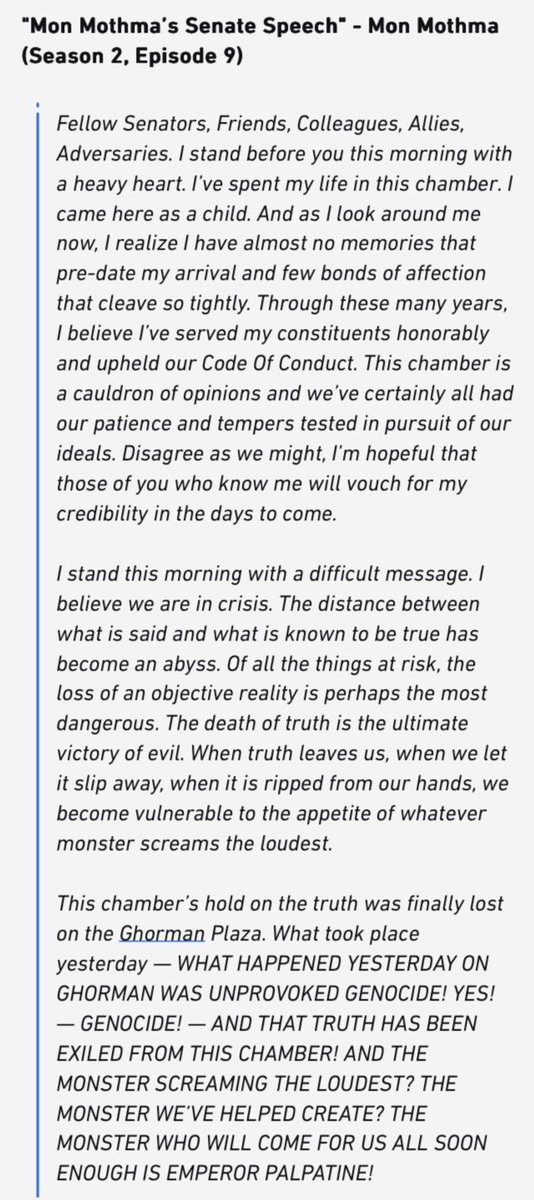 "Mon Mothma's Senate Speech" - Mon Mothma (Season 2, Episode 9)

Fellow Senators, Friends, Colleagues, Allies, Adversaries. I stand before you this morning with a heavy heart. I've spent my life in this chamber. I came here as a child. And as I look around me now, I realize I have almost no memories that pre-date my arrival and few bonds of affection that cleave so tightly. Through these many years, I believe I've served my constituents honorably and upheld our Code Of Conduct. This chamber is a cauldron of opinions and we've certainly all had our patience and tempers tested in pursuit of our ideals. Disagree as we might, I'm hopeful that those of you who know me will vouch for my credibility in the days to come.

I stand this morning with a difficult message. I believe we are in crisis. The distance between what is said and what is known to be true has become an abyss. Of all the things at risk, the loss of an objective reality is perhaps the most dangerous. The death of truth is the ultimate victory of evil. When truth leaves us, when we let it slip away, when it is ripped from our hands, we become vulnerable to the appetite of whatever monster screams the loudest.

This chamber's hold on the truth was finally lost on the Ghorman Plaza. What took place yesterday — WHAT HAPPENED YESTERDAY ON GHORMAN WAS UNPROVOKED GENOCIDE! YES! — GENOCIDE! — AND THAT TRUTH HAS BEEN EXILED FROM THIS CHAMBER! AND THE MONSTER SCREAMING THE LOUDEST? THE MONSTER WE'VE HELPED CREATE? THE MONSTER WHO WILL COME FOR US ALL SOON ENOUGH IS EMPEROR PALPATINE!